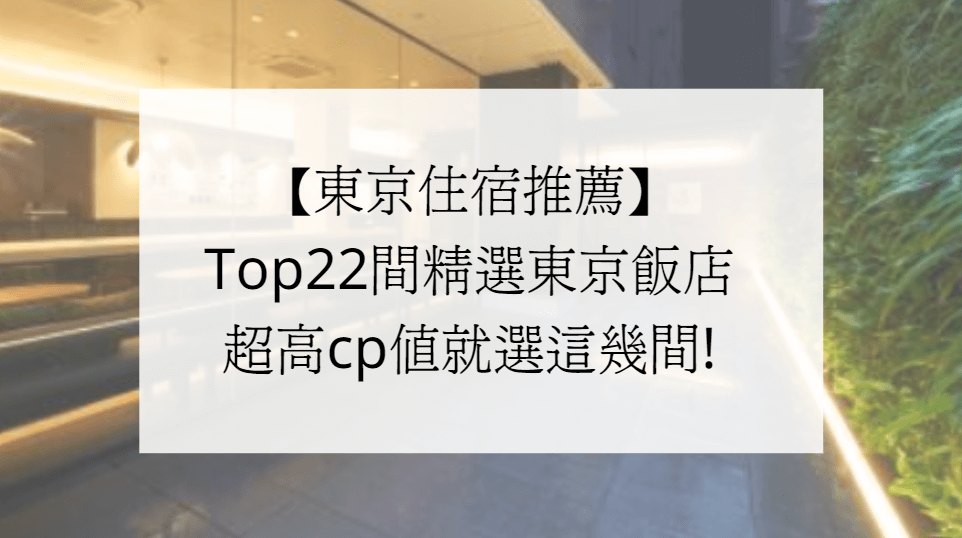 【東京住宿推薦】
Top22間精選東京飯店
超高cp值就選這幾間!